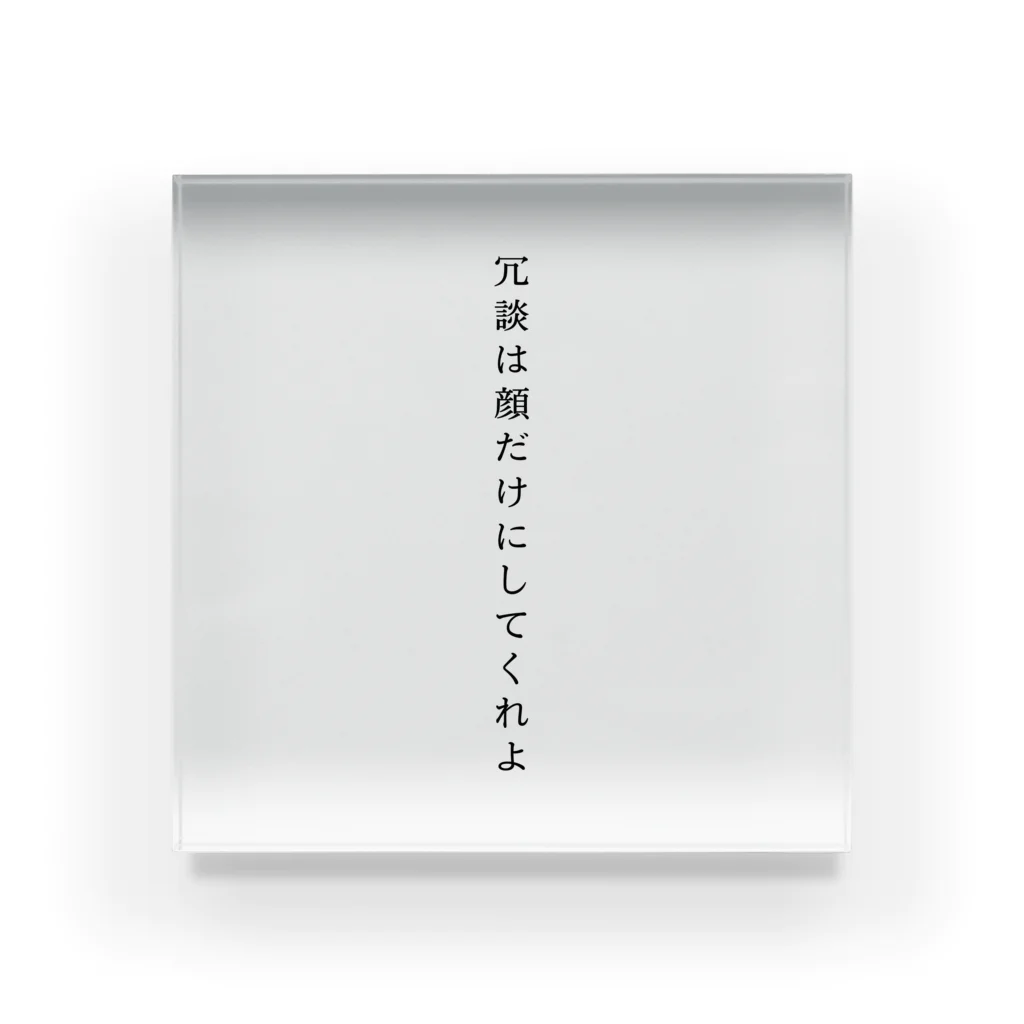 冗談は顔だけにしてくれよ